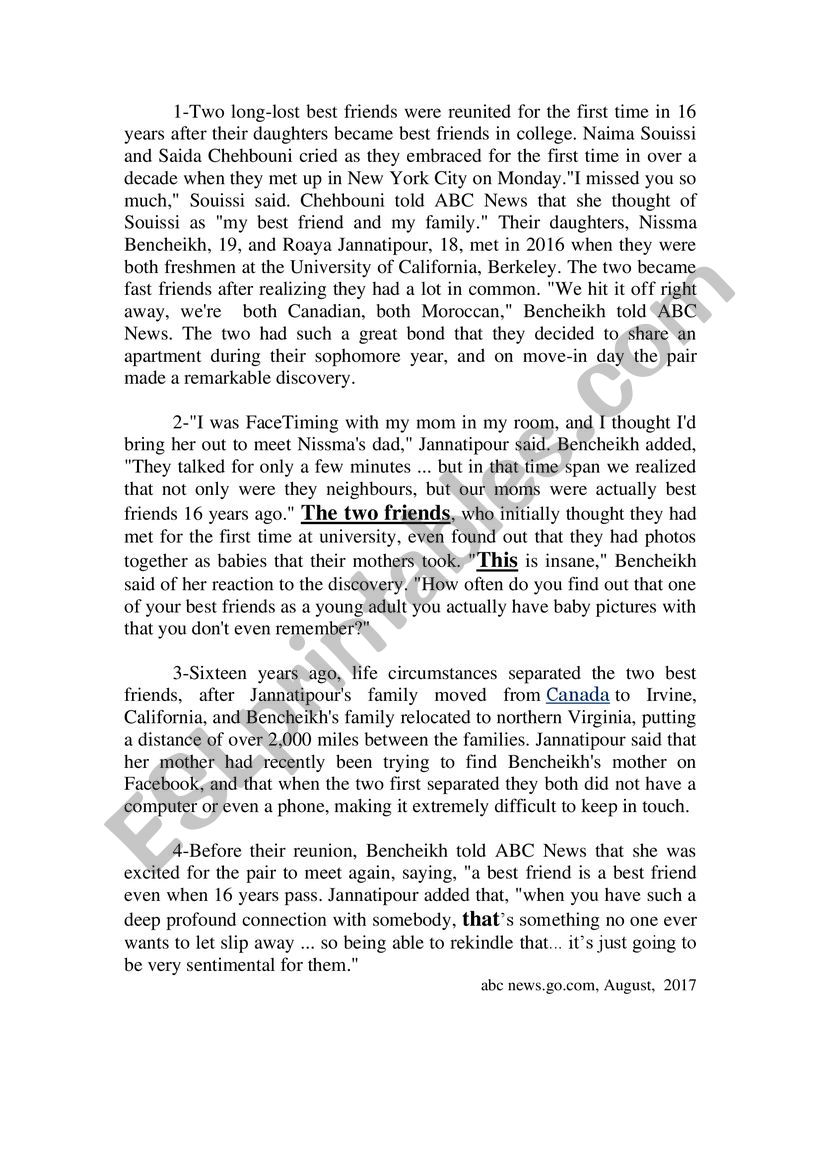 1-Two long-lost best friends were reunited for the first time in 16 years after their daughters became best friends in college. Naima Souissi and Saida Chehbouni cried as they embraced for the first time in over a decade when they met up in New York City on Monday."I missed you so much," Souissi said. Chehbouni told ABC News that she thought of Souissi as "my best friend and my family." Their daughters, Nissma Bencheikh, 19, and Roaya Jannatipour, 18, met in 2016 when they were both freshmen at the University of California, Berkeley. The two became fast friends after realizing they had a lot in common. "We hit it off right away, we're both Canadian, both Moroccan," Bencheikh told ABC News. The two had such a great bond that they decided to share an apartment during their sophomore year, and on move-in day the pair made a remarkable discovery.

2-"I was FaceTiming with my mom in my room, and I thought I'd bring her out to meet Nissma's dad," Jannatipour said. Bencheikh added, "They talked for only a few minutes ... but in that time span we realized that not only were they neighbours, but our moms were actually best friends 16 years ago." The two friends, who initially thought they had met for the first time at university, even found out that they had photos together as babies that their mothers took. "This is insane," Bencheikh said of her reaction to the discovery. "How often do you find out that one of your best friends as a young adult you actually have baby pictures with that you don't even remember?"

3-Sixteen years ago, life circumstances separated the two best friends, after Jannatipour's family moved from Canada to Irvine, California, and Bencheikh's family relocated to northern Virginia, putting a distance of over 2,000 miles between the families. Jannatipour said that her mother had recently been trying to find Bencheikh's mother on Facebook, and that when the two first separated they both did not have a computer or even a phone, making it extremely difficult to keep in touch.

4-Before their reunion, Bencheikh told ABC News that she was excited for the pair to meet again, saying, "a best friend is a best friend even when 16 years pass. Jannatipour added that, "when you have such a deep profound connection with somebody, that's something no one ever wants to let slip away ... so being able to rekindle that... it's just going to be very sentimental for them."

abc news.go.com, August, 2017

ESLprintables.com